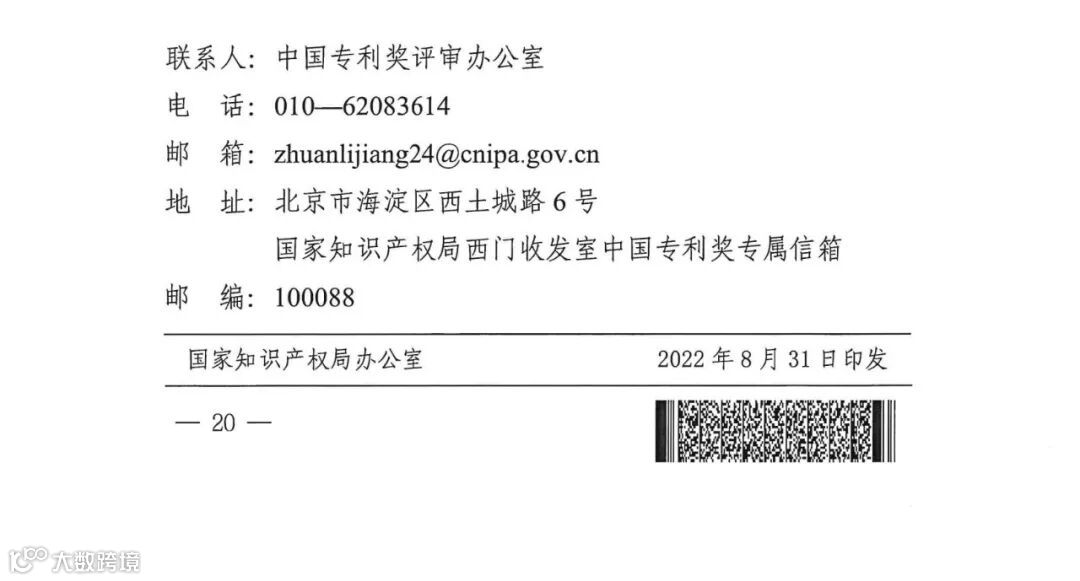 联系人：中国专利奖评审办公室
电　话：010—62083614
邮　箱：zhuanlijiang24@cnipa.gov.cn
地　址：北京市海淀区西土城路6号
国家知识产权局西门收发室中国专利奖专属信箱
邮　编：100088

国家知识产权局办公室　2022年8月31日印发

— 20 —

大数跨境